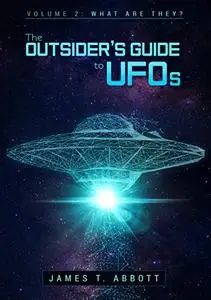 VOLUME 2: WHAT ARE THEY?

The OUTSIDER'S GUIDE to UFOs

JAMES T. ABBOTT